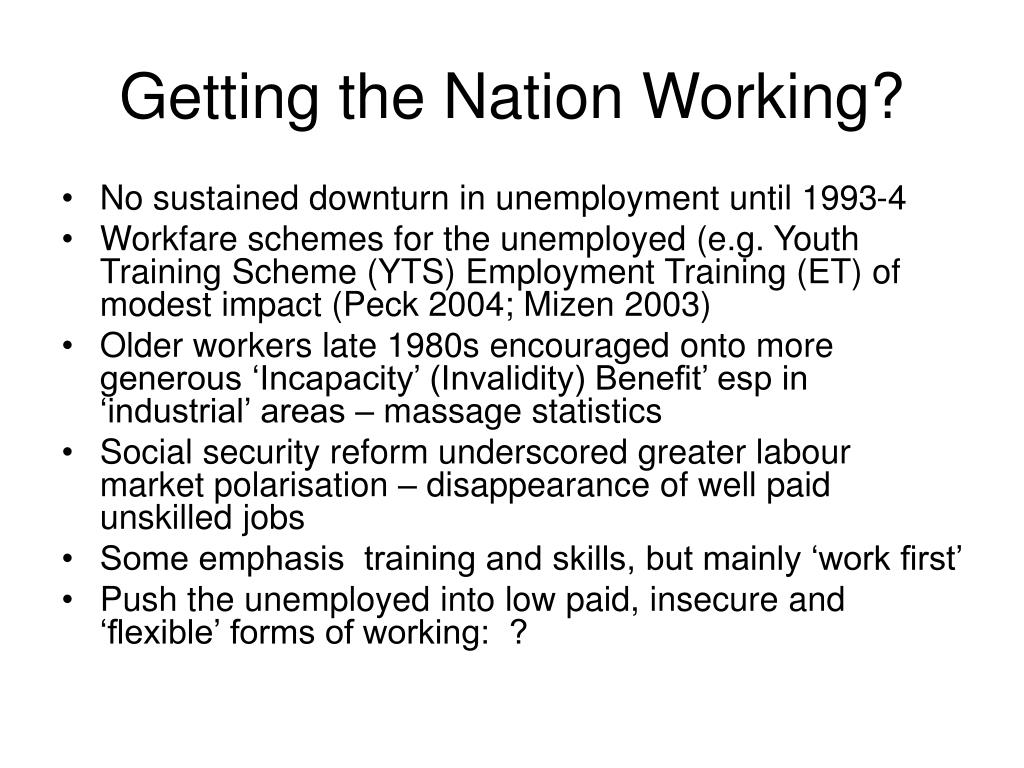 Getting the Nation Working?

• No sustained downturn in unemployment until 1993-4
• Workfare schemes for the unemployed (e.g. Youth Training Scheme (YTS) Employment Training (ET) of modest impact (Peck 2004; Mizen 2003)
• Older workers late 1980s encouraged onto more generous ‘Incapacity’ (Invalidity) Benefit’ esp in ‘industrial’ areas – massage statistics
• Social security reform underscored greater labour market polarisation – disappearance of well paid unskilled jobs
• Some emphasis training and skills, but mainly ‘work first’
• Push the unemployed into low paid, insecure and ‘flexible’ forms of working: ?